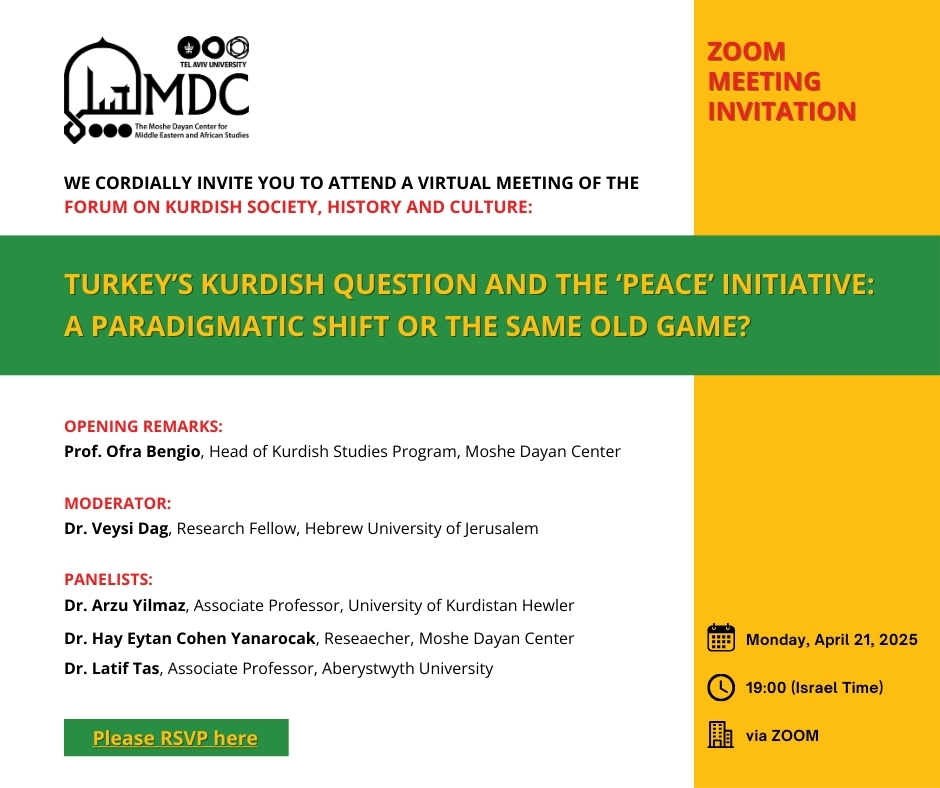 TEL AVIV UNIVERSITY
MDC
The Moshe Dayan Center for Middle Eastern and African Studies

ZOOM MEETING INVITATION

WE CORDIALLY INVITE YOU TO ATTEND A VIRTUAL MEETING OF THE FORUM ON KURDISH SOCIETY, HISTORY AND CULTURE:

TURKEY'S KURDISH QUESTION AND THE 'PEACE' INITIATIVE: A PARADIGMATIC SHIFT OR THE SAME OLD GAME?

OPENING REMARKS:
Prof. Ofra Bengio, Head of Kurdish Studies Program, Moshe Dayan Center

MODERATOR:
Dr. Veysi Dag, Research Fellow, Hebrew University of Jerusalem

PANELISTS:
Dr. Arzu Yilmaz, Associate Professor, University of Kurdistan Hewler
Dr. Hay Eytan Cohen Yanarocak, Reseaecher, Moshe Dayan Center
Dr. Latif Tas, Associate Professor, Aberystwyth University

Please RSVP here

Monday, April 21, 2025
19:00 (Israel Time)
via ZOOM